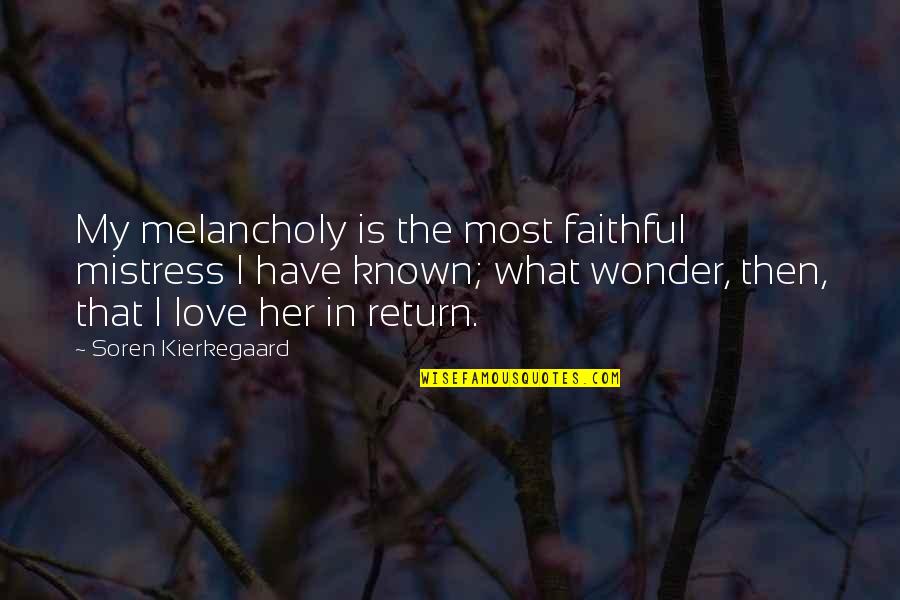 My melancholy is the most faithful mistress I have known; what wonder, then, that I love her in return.

~ Soren Kierkegaard

WISEFAMOUSQUOTES.COM